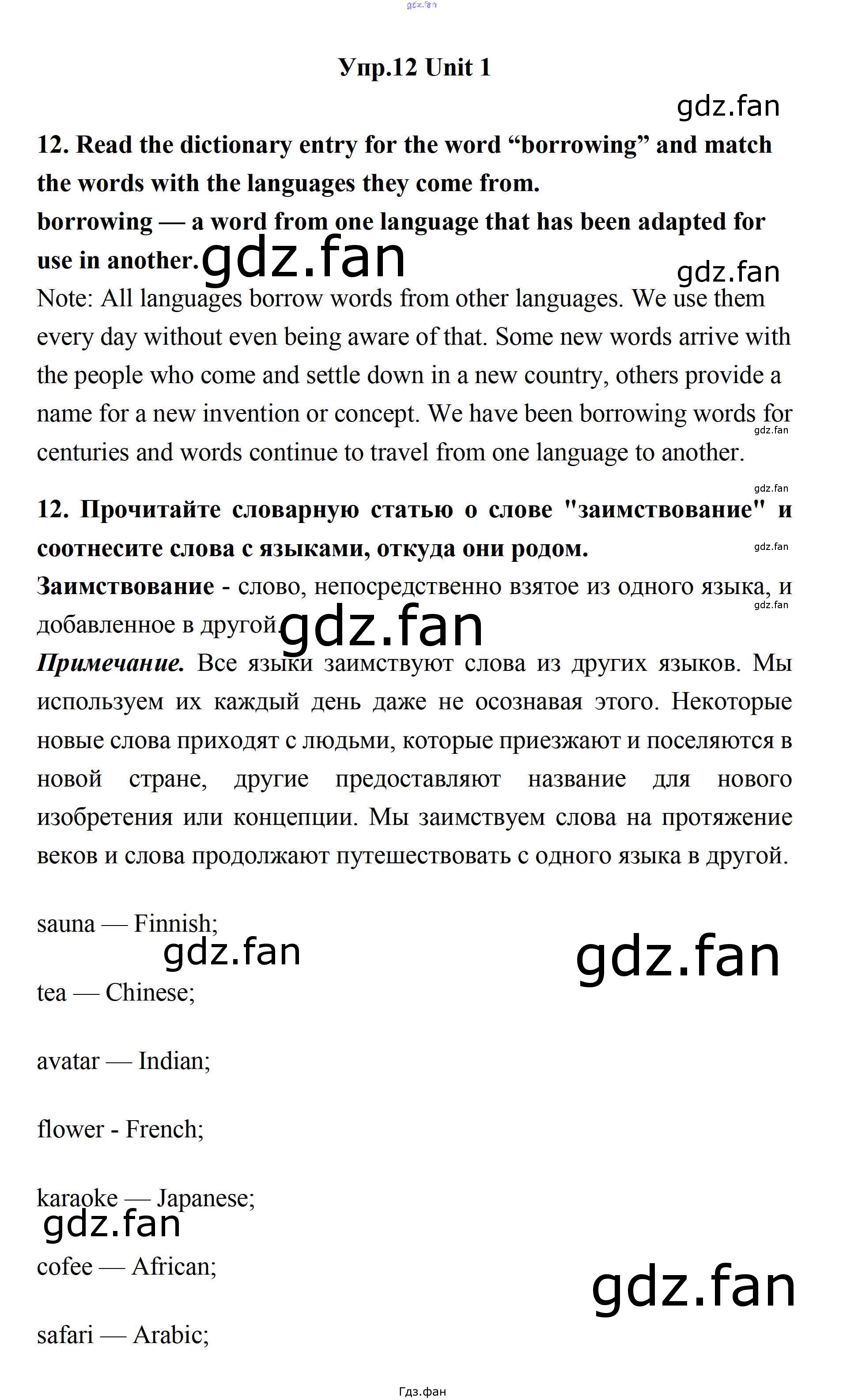 gdz.fan

Упр.12 Unit 1

gdz.fan

12. Read the dictionary entry for the word “borrowing” and match the words with the languages they come from.
borrowing — a word from one language that has been adapted for use in another. gdz.fan gdz.fan
Note: All languages borrow words from other languages. We use them every day without even being aware of that. Some new words arrive with the people who come and settle down in a new country, others provide a name for a new invention or concept. We have been borrowing words for centuries and words continue to travel from one language to another. gdz.fan

gdz.fan

12. Прочитайте словарную статью о слове "заимствование" и соотнесите слова с языками, откуда они родом. gdz.fan
Заимствование - слово, непосредственно взятое из одного языка, и добавленное в другой. gdz.fan gdz.fan
Примечание. Все языки заимствуют слова из других языков. Мы используем их каждый день даже не осознавая этого. Некоторые новые слова приходят с людьми, которые приезжают и поселяются в новой стране, другие предоставляют название для нового изобретения или концепции. Мы заимствуем слова на протяжение веков и слова продолжают путешествовать с одного языка в другой.

sauna — Finnish;
gdz.fan gdz.fan

tea — Chinese;

avatar — Indian;

flower - French;

karaoke — Japanese;
gdz.fan

cofee — African;
gdz.fan

safari — Arabic;

Гдз.фан